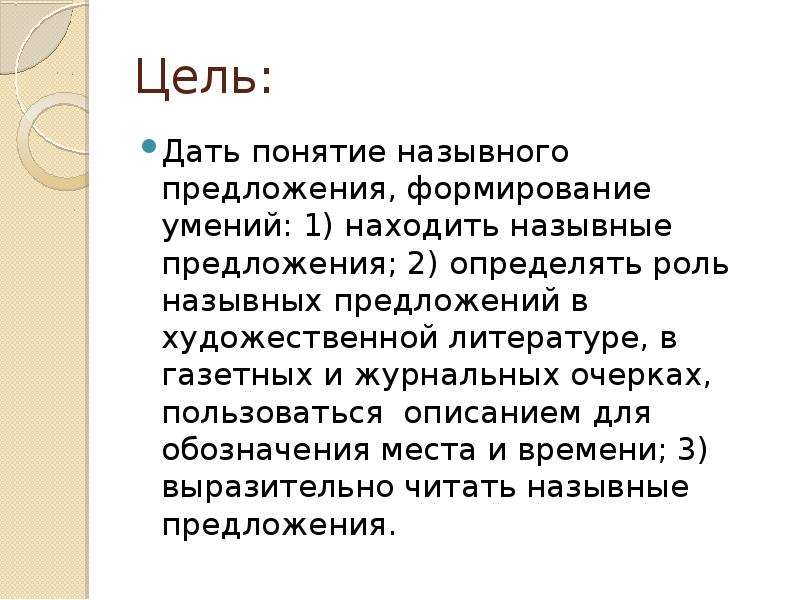 Цель:

• Дать понятие назывного предложения, формирование умений: 1) находить назывные предложения; 2) определять роль назывных предложений в художественной литературе, в газетных и журнальных очерках, пользоваться описанием для обозначения места и времени; 3) выразительно читать назывные предложения.